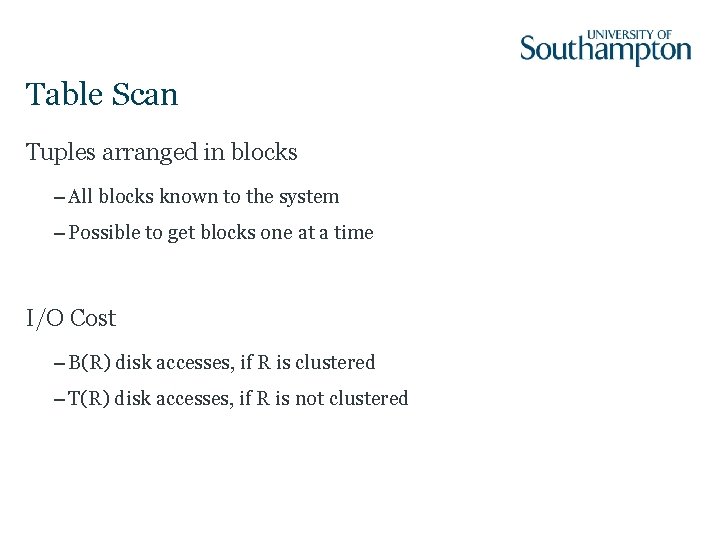 UNIVERSITY OF
Southampton

Table Scan

Tuples arranged in blocks

– All blocks known to the system

– Possible to get blocks one at a time

I/O Cost

– B(R) disk accesses, if R is clustered

– T(R) disk accesses, if R is not clustered